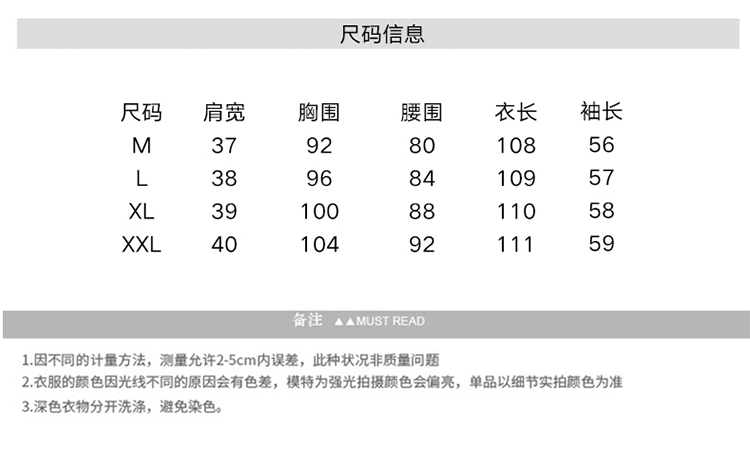 尺码信息

| 尺码 | 肩宽 | 胸围 | 腰围 | 衣长 | 袖长 |
|---|---|---|---|---|---|
| M | 37 | 92 | 80 | 108 | 56 |
| L | 38 | 96 | 84 | 109 | 57 |
| XL | 39 | 100 | 88 | 110 | 58 |
| XXL | 40 | 104 | 92 | 111 | 59 |

备注 ▲▲MUST READ

1.因不同的计量方法，测量允许2-5cm内误差，此种状况非质量问题
2.衣服的颜色因光线不同的原因会有色差，模特为强光拍摄颜色会偏亮，单品以细节实拍颜色为准
3.深色衣物分开洗涤，避免染色。